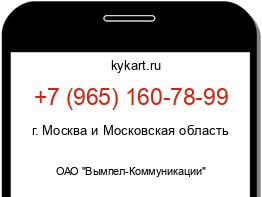 kykart.ru

+7 (965) 160-78-99

г. Москва и Московская область

ОАО "Вымпел-Коммуникации"